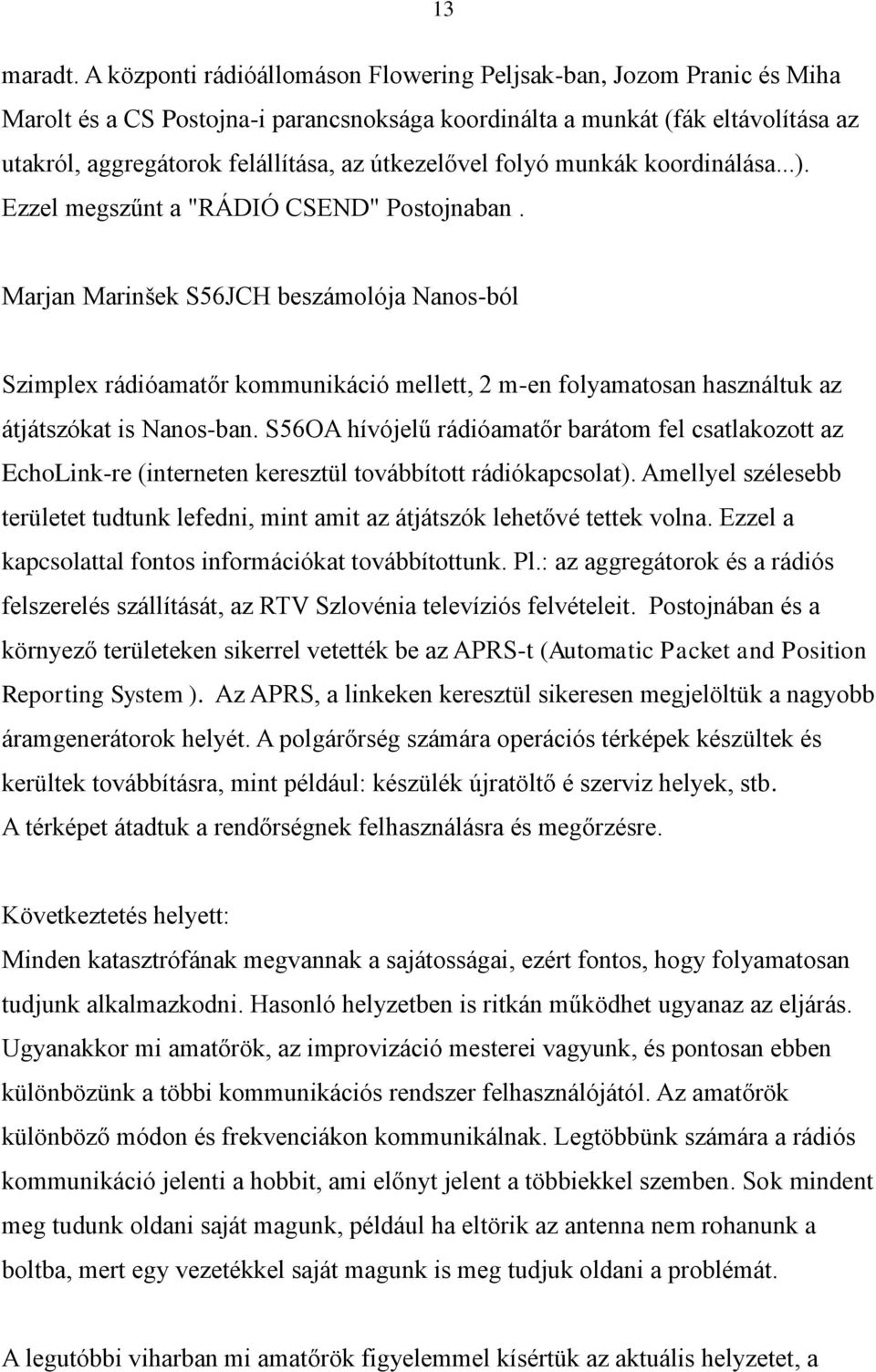 13

maradt. A központi rádióállomáson Flowering Peljsak-ban, Jozom Pranic és Miha Marolt és a CS Postojna-i parancsnoksága koordinálta a munkát (fák eltávolítása az utakról, aggregátorok felállítása, az útkezelővel folyó munkák koordinálása...). Ezzel megszűnt a "RÁDIÓ CSEND" Postojnaban .

Marjan Marinšek S56JCH beszámolója Nanos-ból

Szimplex rádióamatőr kommunikáció mellett, 2 m-en folyamatosan használtuk az átjátszókat is Nanos-ban. S56OA hívójelű rádióamatőr barátom fel csatlakozott az EchoLink-re (interneten keresztül továbbított rádiókapcsolat). Amellyel szélesebb területet tudtunk lefedni, mint amit az átjátszók lehetővé tettek volna. Ezzel a kapcsolattal fontos információkat továbbítottunk. Pl.: az aggregátorok és a rádiós felszerelés szállítását, az RTV Szlovénia televíziós felvételeit. Postojnában és a környező területeken sikerrel vetették be az APRS-t (Automatic Packet and Position Reporting System ). Az APRS, a linkeken keresztül sikeresen megjelöltük a nagyobb áramgenerátorok helyét. A polgárőrség számára operációs térképek készültek és kerültek továbbításra, mint például: készülék újratöltő é szerviz helyek, stb.
A térképet átadtuk a rendőrségnek felhasználásra és megőrzésre.

Következtetés helyett:
Minden katasztrófának megvannak a sajátosságai, ezért fontos, hogy folyamatosan tudjunk alkalmazkodni. Hasonló helyzetben is ritkán működhet ugyanaz az eljárás. Ugyanakkor mi amatőrök, az improvizáció mesterei vagyunk, és pontosan ebben különbözünk a többi kommunikációs rendszer felhasználójától. Az amatőrök különböző módon és frekvenciákon kommunikálnak. Legtöbbünk számára a rádiós kommunikáció jelenti a hobbit, ami előnyt jelent a többiekkel szemben. Sok mindent meg tudunk oldani saját magunk, például ha eltörik az antenna nem rohanunk a boltba, mert egy vezetékkel saját magunk is meg tudjuk oldani a problémát.

A legutóbbi viharban mi amatőrök figyelemmel kísértük az aktuális helyzetet, a